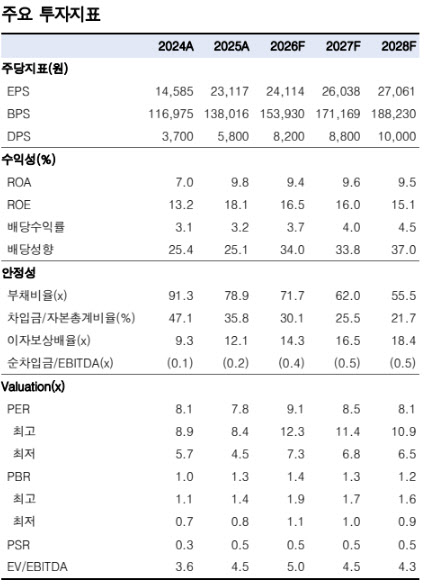 주요 투자지표

| | 2024A | 2025A | 2026F | 2027F | 2028F |
|---|---|---|---|---|---|
| 주당지표(원) | | | | | |
| EPS | 14,585 | 23,117 | 24,114 | 26,038 | 27,061 |
| BPS | 116,975 | 138,016 | 153,930 | 171,169 | 188,230 |
| DPS | 3,700 | 5,800 | 8,200 | 8,800 | 10,000 |
| 수익성(%) | | | | | |
| ROA | 7.0 | 9.8 | 9.4 | 9.6 | 9.5 |
| ROE | 13.2 | 18.1 | 16.5 | 16.0 | 15.1 |
| 배당수익률 | 3.1 | 3.2 | 3.7 | 4.0 | 4.5 |
| 배당성향 | 25.4 | 25.1 | 34.0 | 33.8 | 37.0 |
| 안정성 | | | | | |
| 부채비율(x) | 91.3 | 78.9 | 71.7 | 62.0 | 55.5 |
| 차입금/자본총계비율(%) | 47.1 | 35.8 | 30.1 | 25.5 | 21.7 |
| 이자보상배율(x) | 9.3 | 12.1 | 14.3 | 16.5 | 18.4 |
| 순차입금/EBITDA(x) | (0.1) | (0.2) | (0.4) | (0.5) | (0.5) |
| Valuation(x) | | | | | |
| PER | 8.1 | 7.8 | 9.1 | 8.5 | 8.1 |
| 최고 | 8.9 | 8.4 | 12.3 | 11.4 | 10.9 |
| 최저 | 5.7 | 4.5 | 7.3 | 6.8 | 6.5 |
| PBR | 1.0 | 1.3 | 1.4 | 1.3 | 1.2 |
| 최고 | 1.1 | 1.4 | 1.9 | 1.7 | 1.6 |
| 최저 | 0.7 | 0.8 | 1.1 | 1.0 | 0.9 |
| PSR | 0.3 | 0.5 | 0.5 | 0.5 | 0.5 |
| EV/EBITDA | 3.6 | 4.5 | 5.0 | 4.5 | 4.3 |